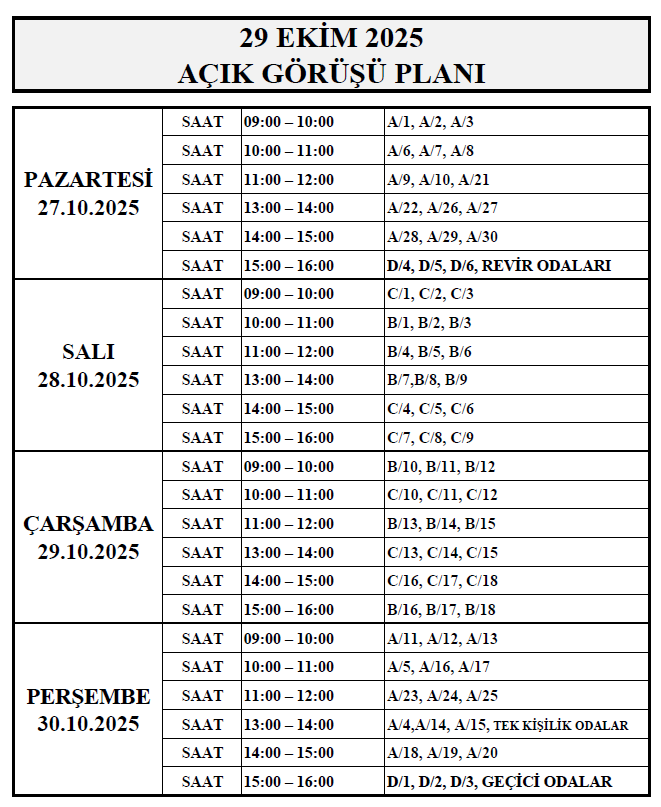 29 EKİM 2025
AÇIK GÖRÜŞÜ PLANI

| | | | |
|---|---|---|---|
| PAZARTESİ 27.10.2025 | SAAT | 09:00 – 10:00 | A/1, A/2, A/3 |
| | SAAT | 10:00 – 11:00 | A/6, A/7, A/8 |
| | SAAT | 11:00 – 12:00 | A/9, A/10, A/21 |
| | SAAT | 13:00 – 14:00 | A/22, A/26, A/27 |
| | SAAT | 14:00 – 15:00 | A/28, A/29, A/30 |
| | SAAT | 15:00 – 16:00 | D/4, D/5, D/6, REVİR ODALARI |
| SALI 28.10.2025 | SAAT | 09:00 – 10:00 | C/1, C/2, C/3 |
| | SAAT | 10:00 – 11:00 | B/1, B/2, B/3 |
| | SAAT | 11:00 – 12:00 | B/4, B/5, B/6 |
| | SAAT | 13:00 – 14:00 | B/7,B/8, B/9 |
| | SAAT | 14:00 – 15:00 | C/4, C/5, C/6 |
| | SAAT | 15:00 – 16:00 | C/7, C/8, C/9 |
| ÇARŞAMBA 29.10.2025 | SAAT | 09:00 – 10:00 | B/10, B/11, B/12 |
| | SAAT | 10:00 – 11:00 | C/10, C/11, C/12 |
| | SAAT | 11:00 – 12:00 | B/13, B/14, B/15 |
| | SAAT | 13:00 – 14:00 | C/13, C/14, C/15 |
| | SAAT | 14:00 – 15:00 | C/16, C/17, C/18 |
| | SAAT | 15:00 – 16:00 | B/16, B/17, B/18 |
| PERŞEMBE 30.10.2025 | SAAT | 09:00 – 10:00 | A/11, A/12, A/13 |
| | SAAT | 10:00 – 11:00 | A/5, A/16, A/17 |
| | SAAT | 11:00 – 12:00 | A/23, A/24, A/25 |
| | SAAT | 13:00 – 14:00 | A/4,A/14, A/15, TEK KİŞİLİK ODALAR |
| | SAAT | 14:00 – 15:00 | A/18, A/19, A/20 |
| | SAAT | 15:00 – 16:00 | D/1, D/2, D/3, GEÇİCİ ODALAR |